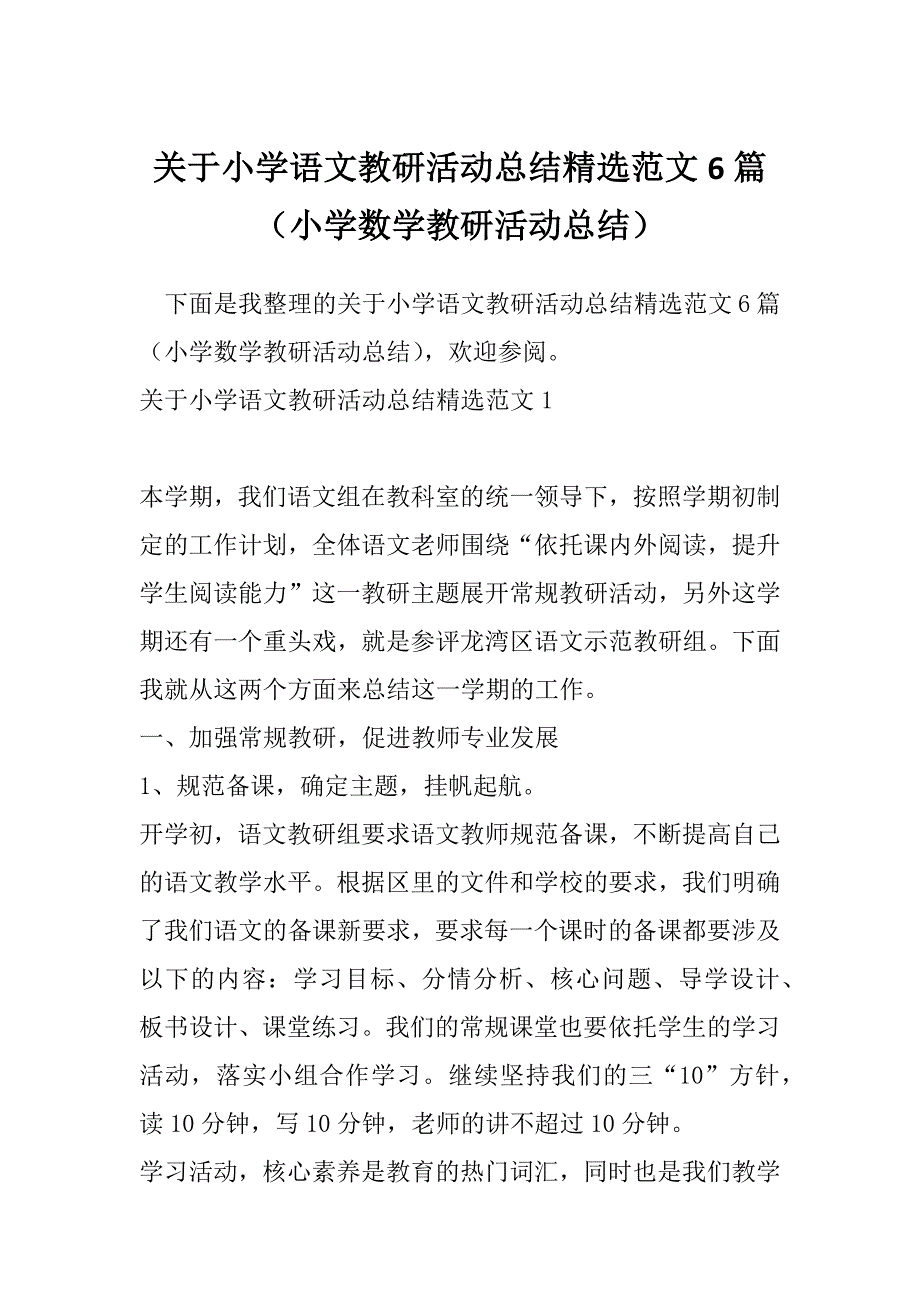 关于小学语文教研活动总结精选范文 6 篇（小学数学教研活动总结）

下面是我整理的关于小学语文教研活动总结精选范文 6 篇（小学数学教研活动总结），欢迎参阅。

关于小学语文教研活动总结精选范文 1

本学期，我们语文组在教科室的统一领导下，按照学期初制定的工作计划，全体语文老师围绕“依托课内外阅读，提升学生阅读能力”这一教研主题展开常规教研活动，另外这学期还有一个重头戏，就是参评龙湾区语文示范教研组。下面我就从这两个方面来总结这一学期的工作。

一、加强常规教研，促进教师专业发展

1、规范备课，确定主题，挂帆起航。

开学初，语文教研组要求语文教师规范备课，不断提高自己的语文教学水平。根据区里的文件和学校的要求，我们明确了我们语文的备课新要求，要求每一个课时的备课都要涉及以下的内容：学习目标、分情分析、核心问题、导学设计、板书设计、课堂练习。我们的常规课堂也要依托学生的学习活动，落实小组合作学习。继续坚持我们的三“10”方针，读 10 分钟，写 10 分钟，老师的讲不超过 10 分钟。

学习活动，核心素养是教育的热门词汇，同时也是我们教学